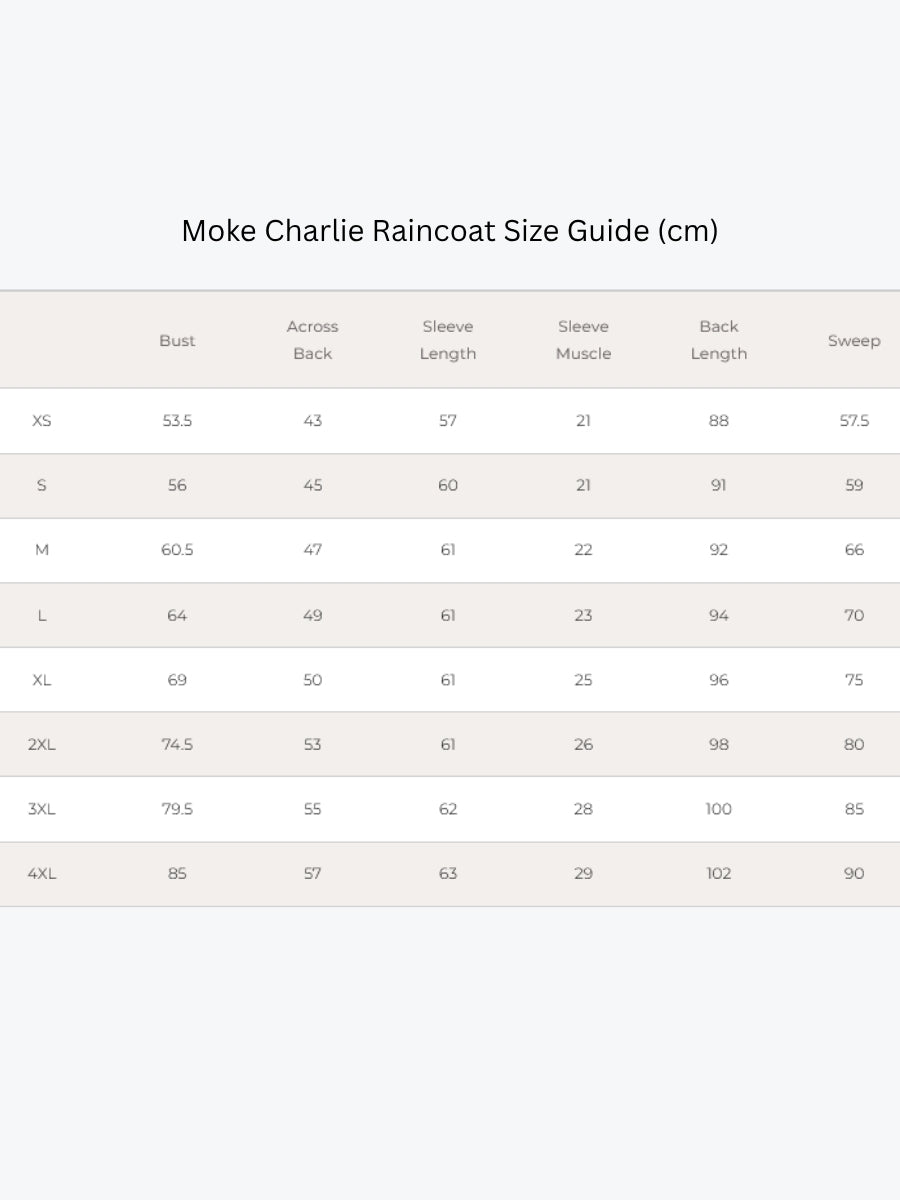 Moke Charlie Raincoat Size Guide (cm)

| | Bust | Across Back | Sleeve Length | Sleeve Muscle | Back Length | Sweep |
|---|---|---|---|---|---|---|
| XS | 53.5 | 43 | 57 | 21 | 88 | 57.5 |
| S | 56 | 45 | 60 | 21 | 91 | 59 |
| M | 60.5 | 47 | 61 | 22 | 92 | 66 |
| L | 64 | 49 | 61 | 23 | 94 | 70 |
| XL | 69 | 50 | 61 | 25 | 96 | 75 |
| 2XL | 74.5 | 53 | 61 | 26 | 98 | 80 |
| 3XL | 79.5 | 55 | 62 | 28 | 100 | 85 |
| 4XL | 85 | 57 | 63 | 29 | 102 | 90 |